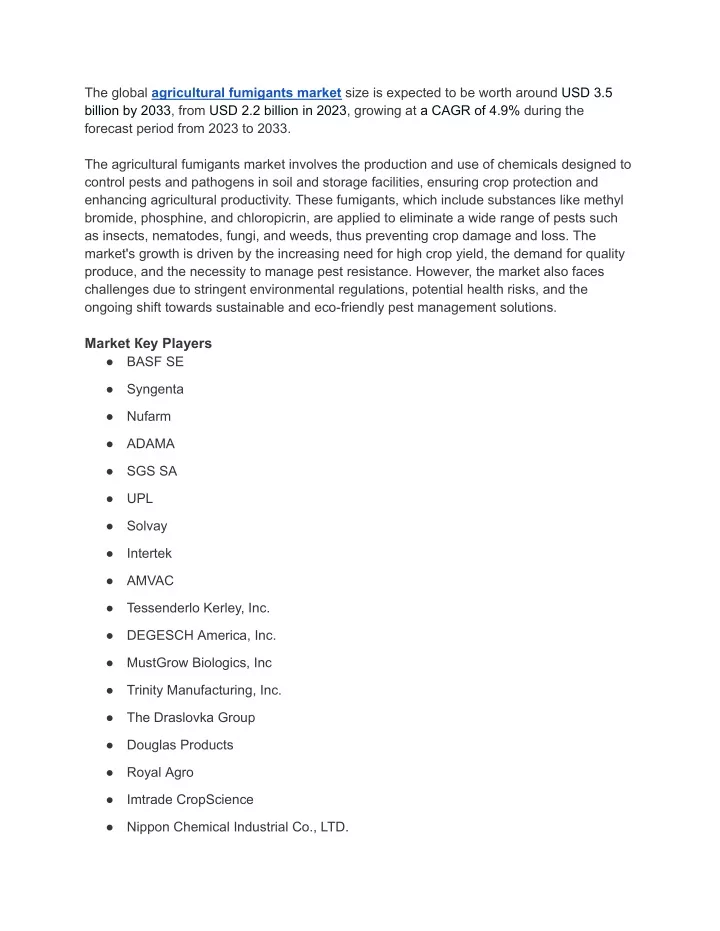 The global agricultural fumigants market size is expected to be worth around USD 3.5 billion by 2033, from USD 2.2 billion in 2023, growing at a CAGR of 4.9% during the forecast period from 2023 to 2033.

The agricultural fumigants market involves the production and use of chemicals designed to control pests and pathogens in soil and storage facilities, ensuring crop protection and enhancing agricultural productivity. These fumigants, which include substances like methyl bromide, phosphine, and chloropicrin, are applied to eliminate a wide range of pests such as insects, nematodes, fungi, and weeds, thus preventing crop damage and loss. The market's growth is driven by the increasing need for high crop yield, the demand for quality produce, and the necessity to manage pest resistance. However, the market also faces challenges due to stringent environmental regulations, potential health risks, and the ongoing shift towards sustainable and eco-friendly pest management solutions.

Market Key Players
● BASF SE
● Syngenta
● Nufarm
● ADAMA
● SGS SA
● UPL
● Solvay
● Intertek
● AMVAC
● Tessenderlo Kerley, Inc.
● DEGESCH America, Inc.
● MustGrow Biologics, Inc
● Trinity Manufacturing, Inc.
● The Draslovka Group
● Douglas Products
● Royal Agro
● Imtrade CropScience
● Nippon Chemical Industrial Co., LTD.